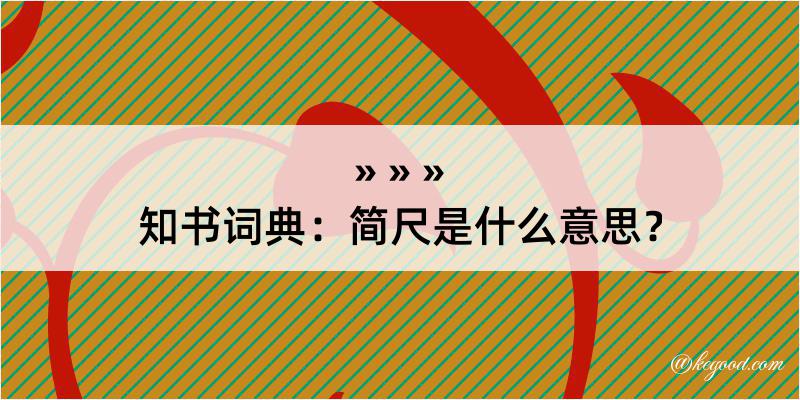 » » »
知书词典：简尺是什么意思？

@kegood.com